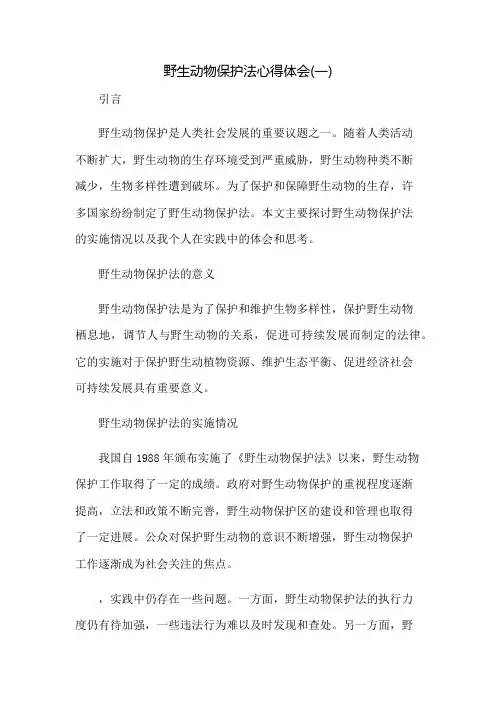 野生动物保护法心得体会(一)

引言

野生动物保护是人类社会发展的重要议题之一。随着人类活动不断扩大，野生动物的生存环境受到严重威胁，野生动物种类不断减少，生物多样性遭到破坏。为了保护和保障野生动物的生存，许多国家纷纷制定了野生动物保护法。本文主要探讨野生动物保护法的实施情况以及我个人在实践中的体会和思考。

野生动物保护法的意义

野生动物保护法是为了保护和维护生物多样性，保护野生动物栖息地，调节人与野生动物的关系，促进可持续发展而制定的法律。它的实施对于保护野生动植物资源、维护生态平衡、促进经济社会可持续发展具有重要意义。

野生动物保护法的实施情况

我国自 1988 年颁布实施了《野生动物保护法》以来，野生动物保护工作取得了一定的成绩。政府对野生动物保护的重视程度逐渐提高，立法和政策不断完善，野生动物保护区的建设和管理也取得了一定进展。公众对保护野生动物的意识不断增强，野生动物保护工作逐渐成为社会关注的焦点。

，实践中仍存在一些问题。一方面，野生动物保护法的执行力度仍有待加强，一些违法行为难以及时发现和查处。另一方面，野